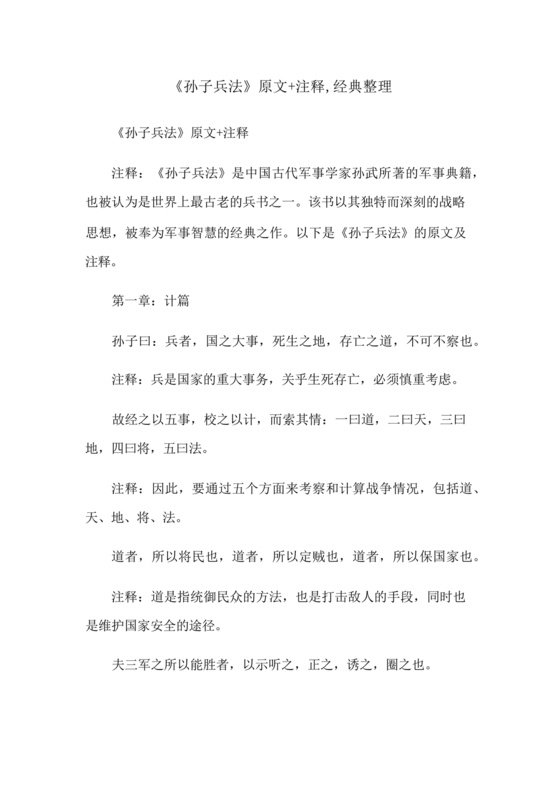 《孙子兵法》原文+注释,经典整理

《孙子兵法》原文+注释

注释：《孙子兵法》是中国古代军事学家孙武所著的军事典籍，也被认为是世界上最古老的兵书之一。该书以其独特而深刻的战略思想，被奉为军事智慧的经典之作。以下是《孙子兵法》的原文及注释。

第一章：计篇

孙子曰：兵者，国之大事，死生之地，存亡之道，不可不察也。

注释：兵是国家的重大事务，关乎生死存亡，必须慎重考虑。

故经之以五事，校之以计，而索其情：一曰道，二曰天，三曰地，四曰将，五曰法。

注释：因此，要通过五个方面来考察和计算战争情况，包括道、天、地、将、法。

道者，所以将民也，道者，所以定贼也，道者，所以保国家也。

注释：道是指统御民众的方法，也是打击敌人的手段，同时也是维护国家安全的途径。

夫三军之所以能胜者，以示听之，正之，诱之，圈之也。